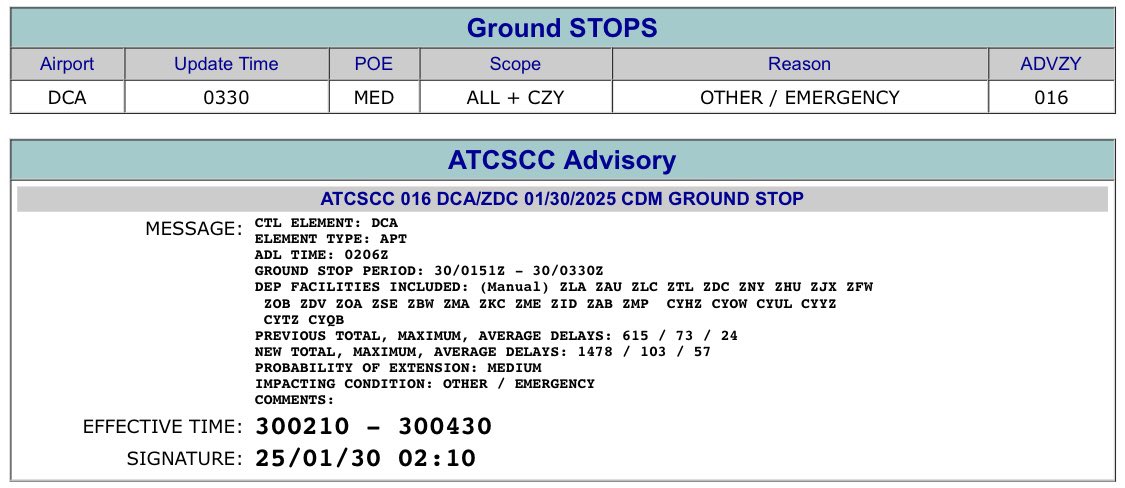 Ground STOPS

| Airport | Update Time | POE | Scope | Reason | ADVZY |
|---|---|---|---|---|---|
| DCA | 0330 | MED | ALL + CZY | OTHER / EMERGENCY | 016 |

ATCSCC Advisory

ATCSCC 016 DCA/ZDC 01/30/2025 CDM GROUND STOP

MESSAGE: CTL ELEMENT: DCA
ELEMENT TYPE: APT
ADL TIME: 0206Z
GROUND STOP PERIOD: 30/0151Z - 30/0330Z
DEP FACILITIES INCLUDED: (Manual) ZLA ZAU ZLC ZTL ZDC ZNY ZHU ZJX ZFW ZOB ZDV ZOA ZSE ZBW ZMA ZKC ZME ZID ZAB ZMP CYHZ CYOW CYUL CYYZ CYTZ CYQB
PREVIOUS TOTAL, MAXIMUM, AVERAGE DELAYS: 615 / 73 / 24
NEW TOTAL, MAXIMUM, AVERAGE DELAYS: 1478 / 103 / 57
PROBABILITY OF EXTENSION: MEDIUM
IMPACTING CONDITION: OTHER / EMERGENCY
COMMENTS:

EFFECTIVE TIME: 300210 - 300430

SIGNATURE: 25/01/30 02:10